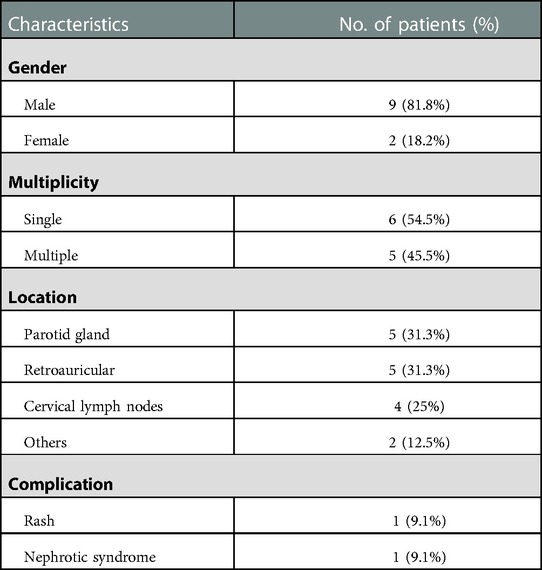 | Characteristics | No. of patients (%) |
|---|---|
| **Gender** | |
| Male | 9 (81.8%) |
| Female | 2 (18.2%) |
| **Multiplicity** | |
| Single | 6 (54.5%) |
| Multiple | 5 (45.5%) |
| **Location** | |
| Parotid gland | 5 (31.3%) |
| Retroauricular | 5 (31.3%) |
| Cervical lymph nodes | 4 (25%) |
| Others | 2 (12.5%) |
| **Complication** | |
| Rash | 1 (9.1%) |
| Nephrotic syndrome | 1 (9.1%) |